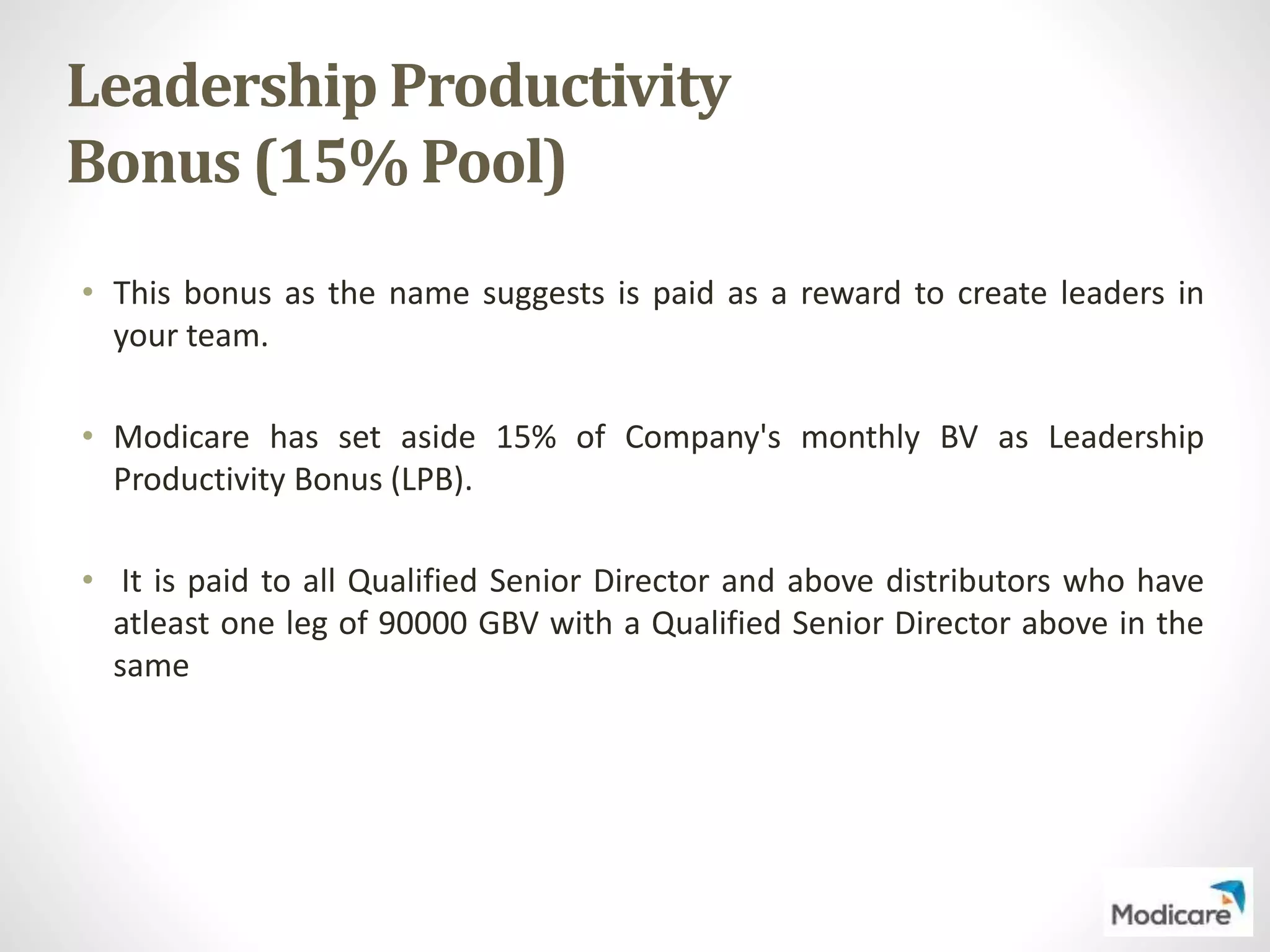 Leadership Productivity
Bonus (15% Pool)

• This bonus as the name suggests is paid as a reward to create leaders in your team.

• Modicare has set aside 15% of Company's monthly BV as Leadership Productivity Bonus (LPB).

• It is paid to all Qualified Senior Director and above distributors who have atleast one leg of 90000 GBV with a Qualified Senior Director above in the same

Modicare